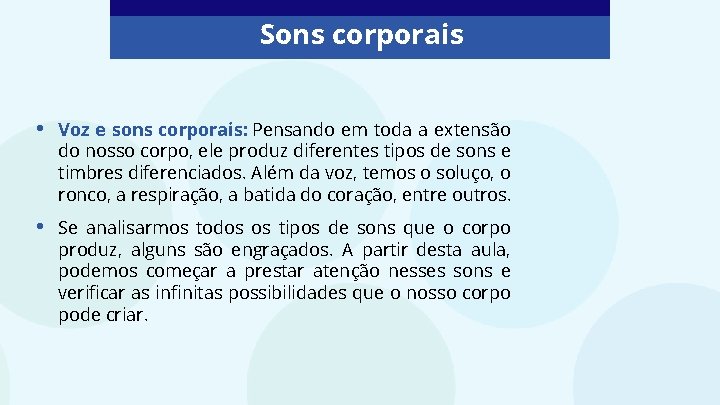 Sons corporais

• Voz e sons corporais: Pensando em toda a extensão do nosso corpo, ele produz diferentes tipos de sons e timbres diferenciados. Além da voz, temos o soluço, o ronco, a respiração, a batida do coração, entre outros.

• Se analisarmos todos os tipos de sons que o corpo produz, alguns são engraçados. A partir desta aula, podemos começar a prestar atenção nesses sons e verificar as infinitas possibilidades que o nosso corpo pode criar.